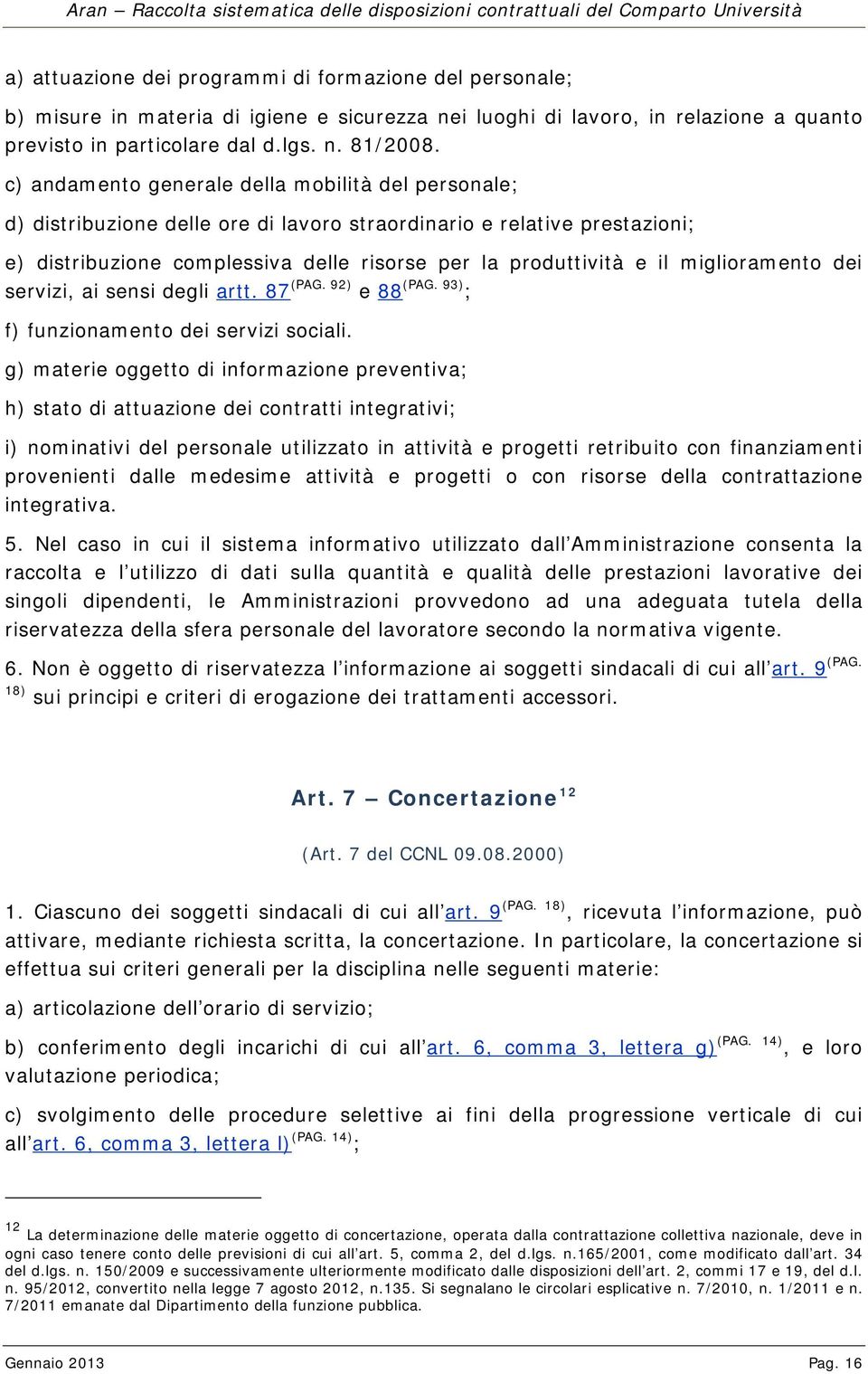 Aran – Raccolta sistematica delle disposizioni contrattuali del Comparto Università

a) attuazione dei programmi di formazione del personale;

b) misure in materia di igiene e sicurezza nei luoghi di lavoro, in relazione a quanto previsto in particolare dal d.lgs. n. 81/2008.

c) andamento generale della mobilità del personale;

d) distribuzione delle ore di lavoro straordinario e relative prestazioni;

e) distribuzione complessiva delle risorse per la produttività e il miglioramento dei servizi, ai sensi degli artt. 87$^{(PAG. 92)}$ e 88$^{(PAG. 93)}$;

f) funzionamento dei servizi sociali.

g) materie oggetto di informazione preventiva;

h) stato di attuazione dei contratti integrativi;

i) nominativi del personale utilizzato in attività e progetti retribuito con finanziamenti provenienti dalle medesime attività e progetti o con risorse della contrattazione integrativa.

5. Nel caso in cui il sistema informativo utilizzato dall'Amministrazione consenta la raccolta e l'utilizzo di dati sulla quantità e qualità delle prestazioni lavorative dei singoli dipendenti, le Amministrazioni provvedono ad una adeguata tutela della riservatezza della sfera personale del lavoratore secondo la normativa vigente.

6. Non è oggetto di riservatezza l'informazione ai soggetti sindacali di cui all'art. 9$^{(PAG. 18)}$ sui principi e criteri di erogazione dei trattamenti accessori.

Art. 7 – Concertazione$^{12}$

(Art. 7 del CCNL 09.08.2000)

1. Ciascuno dei soggetti sindacali di cui all'art. 9$^{(PAG. 18)}$, ricevuta l'informazione, può attivare, mediante richiesta scritta, la concertazione. In particolare, la concertazione si effettua sui criteri generali per la disciplina nelle seguenti materie:

a) articolazione dell'orario di servizio;

b) conferimento degli incarichi di cui all'art. 6, comma 3, lettera g)$^{(PAG. 14)}$, e loro valutazione periodica;

c) svolgimento delle procedure selettive ai fini della progressione verticale di cui all'art. 6, comma 3, lettera l)$^{(PAG. 14)}$;

$^{12}$ La determinazione delle materie oggetto di concertazione, operata dalla contrattazione collettiva nazionale, deve in ogni caso tenere conto delle previsioni di cui all'art. 5, comma 2, del d.lgs. n.165/2001, come modificato dall'art. 34 del d.lgs. n. 150/2009 e successivamente ulteriormente modificato dalle disposizioni dell'art. 2, commi 17 e 19, del d.l. n. 95/2012, convertito nella legge 7 agosto 2012, n.135. Si segnalano le circolari esplicative n. 7/2010, n. 1/2011 e n. 7/2011 emanate dal Dipartimento della funzione pubblica.

Gennaio 2013 Pag. 16